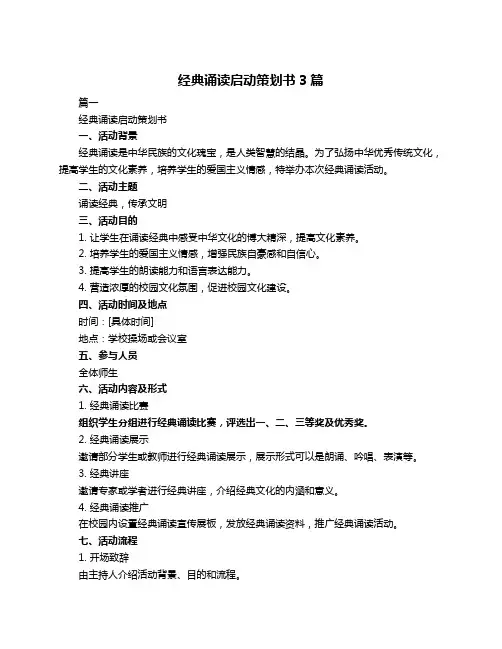 经典诵读启动策划书 3 篇

篇一

经典诵读启动策划书

一、活动背景

经典诵读是中华民族的文化瑰宝，是人类智慧的结晶。为了弘扬中华优秀传统文化，提高学生的文化素养，培养学生的爱国主义情感，特举办本次经典诵读活动。

二、活动主题

诵读经典，传承文明

三、活动目的

1. 让学生在诵读经典中感受中华文化的博大精深，提高文化素养。

2. 培养学生的爱国主义情感，增强民族自豪感和自信心。

3. 提高学生的朗读能力和语言表达能力。

4. 营造浓厚的校园文化氛围，促进校园文化建设。

四、活动时间及地点

时间：[具体时间]

地点：学校操场或会议室

五、参与人员

全体师生

六、活动内容及形式

1. 经典诵读比赛

组织学生分组进行经典诵读比赛，评选出一、二、三等奖及优秀奖。

2. 经典诵读展示

邀请部分学生或教师进行经典诵读展示，展示形式可以是朗诵、吟唱、表演等。

3. 经典讲座

邀请专家或学者进行经典讲座，介绍经典文化的内涵和意义。

4. 经典诵读推广

在校园内设置经典诵读宣传展板，发放经典诵读资料，推广经典诵读活动。

七、活动流程

1. 开场致辞

由主持人介绍活动背景、目的和流程。